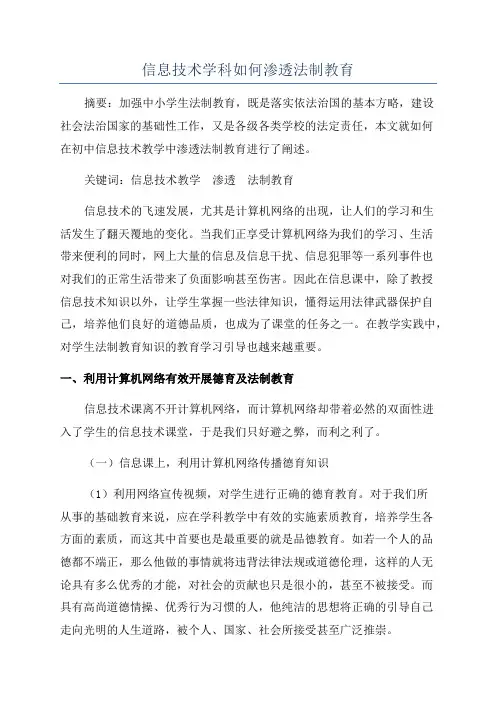 信息技术学科如何渗透法制教育

摘要：加强中小学生法制教育，既是落实依法治国的基本方略，建设社会法治国家的基础性工作，又是各级各类学校的法定责任，本文就如何在初中信息技术教学中渗透法制教育进行了阐述。

关键词：信息技术教学　渗透　法制教育

信息技术的飞速发展，尤其是计算机网络的出现，让人们的学习和生活发生了翻天覆地的变化。当我们正享受计算机网络为我们的学习、生活带来便利的同时，网上大量的信息及信息干扰、信息犯罪等一系列事件也对我们的正常生活带来了负面影响甚至伤害。因此在信息课中，除了教授信息技术知识以外，让学生掌握一些法律知识，懂得运用法律武器保护自己，培养他们良好的道德品质，也成为了课堂的任务之一。在教学实践中，对学生法制教育知识的教育学习引导也越来越重要。

一、利用计算机网络有效开展德育及法制教育

信息技术课离不开计算机网络，而计算机网络却带着必然的双面性进入了学生的信息技术课堂，于是我们只好避之弊，而利之利了。

（一）信息课上，利用计算机网络传播德育知识

（1）利用网络宣传视频，对学生进行正确的德育教育。对于我们所从事的基础教育来说，应在学科教学中有效的实施素质教育，培养学生各方面的素质，而这其中首要也是最重要的就是品德教育。如若一个人的品德都不端正，那么他做的事情就将违背法律法规或道德伦理，这样的人无论具有多么优秀的才能，对社会的贡献也只是很小的，甚至不被接受。而具有高尚道德情操、优秀行为习惯的人，他纯洁的思想将正确的引导自己走向光明的人生道路，被个人、国家、社会所接受甚至广泛推崇。